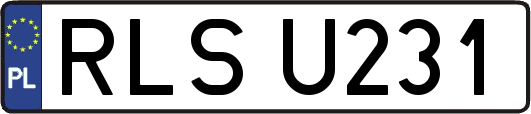 PL
RLS U231